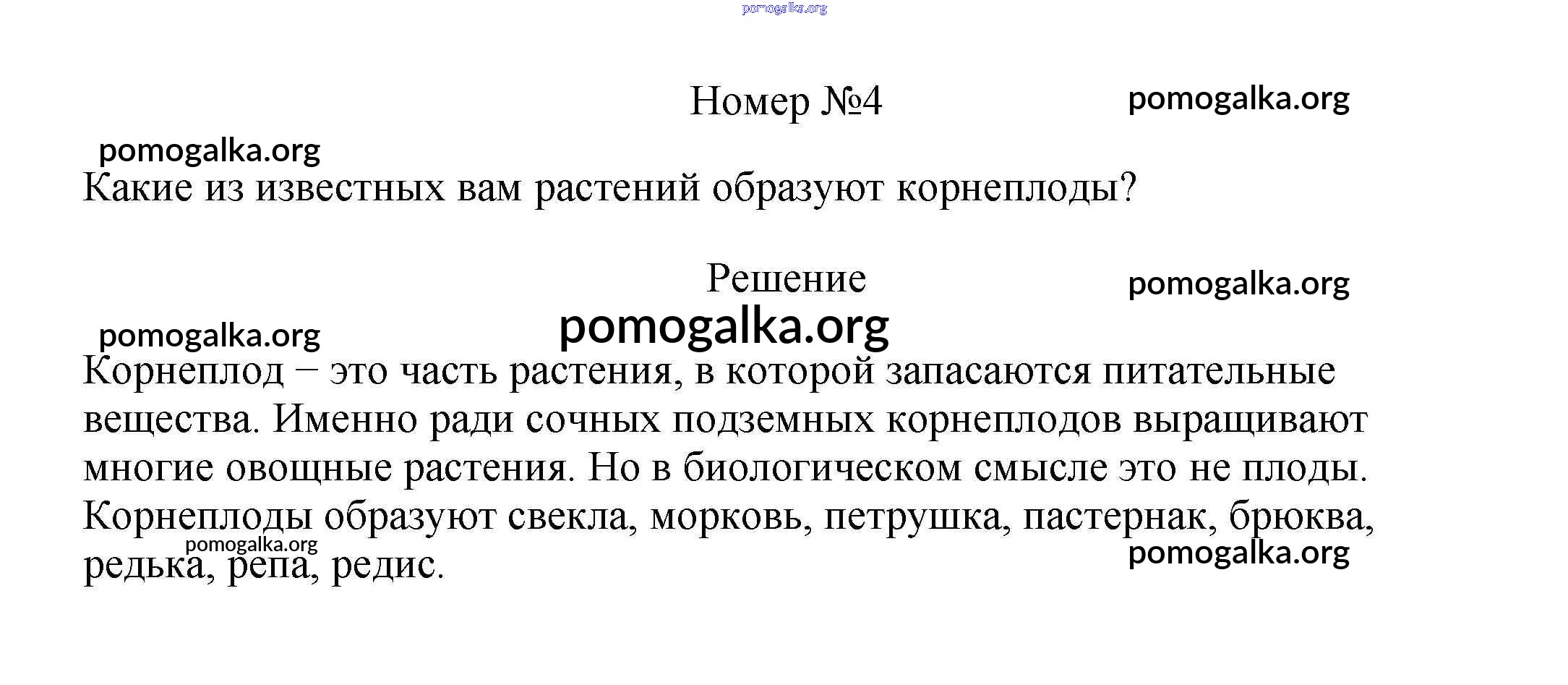 pomogalka.org

Номер №4

pomogalka.org

pomogalka.org

Какие из известных вам растений образуют корнеплоды?

Решение

pomogalka.org

pomogalka.org

pomogalka.org

Корнеплод – это часть растения, в которой запасаются питательные вещества. Именно ради сочных подземных корнеплодов выращивают многие овощные растения. Но в биологическом смысле это не плоды. Корнеплоды образуют свекла, морковь, петрушка, пастернак, брюква, редька, репа, редис.

pomogalka.org

pomogalka.org